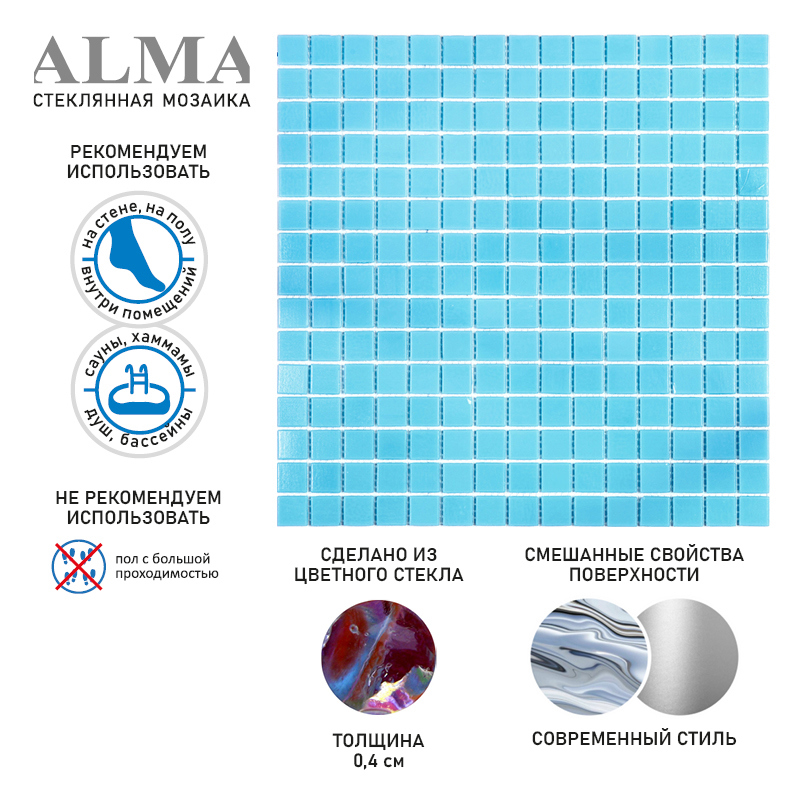 ALMA
СТЕКЛЯННАЯ МОЗАИКА

РЕКОМЕНДУЕМ
ИСПОЛЬЗОВАТЬ

на стене, на полу
внутри помещений

сауны, хаммамы
душ, бассейны

НЕ РЕКОМЕНДУЕМ
ИСПОЛЬЗОВАТЬ

пол с большой
проходимостью

СДЕЛАНО ИЗ
ЦВЕТНОГО СТЕКЛА

ТОЛЩИНА
0,4 см

СМЕШАННЫЕ СВОЙСТВА
ПОВЕРХНОСТИ

СОВРЕМЕННЫЙ СТИЛЬ